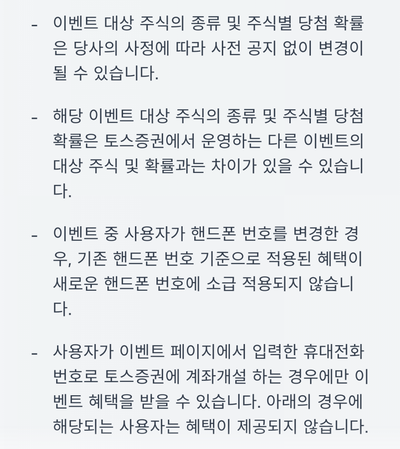 - 이벤트 대상 주식의 종류 및 주식별 당첨 확률은 당사의 사정에 따라 사전 공지 없이 변경이 될 수 있습니다.

- 해당 이벤트 대상 주식의 종류 및 주식별 당첨 확률은 토스증권에서 운영하는 다른 이벤트의 대상 주식 및 확률과는 차이가 있을 수 있습니다.

- 이벤트 중 사용자가 핸드폰 번호를 변경한 경우, 기존 핸드폰 번호 기준으로 적용된 혜택이 새로운 핸드폰 번호에 소급 적용되지 않습니다.

- 사용자가 이벤트 페이지에서 입력한 휴대전화 번호로 토스증권에 계좌개설 하는 경우에만 이벤트 혜택을 받을 수 있습니다. 아래의 경우에 해당되는 사용자는 혜택이 제공되지 않습니다.